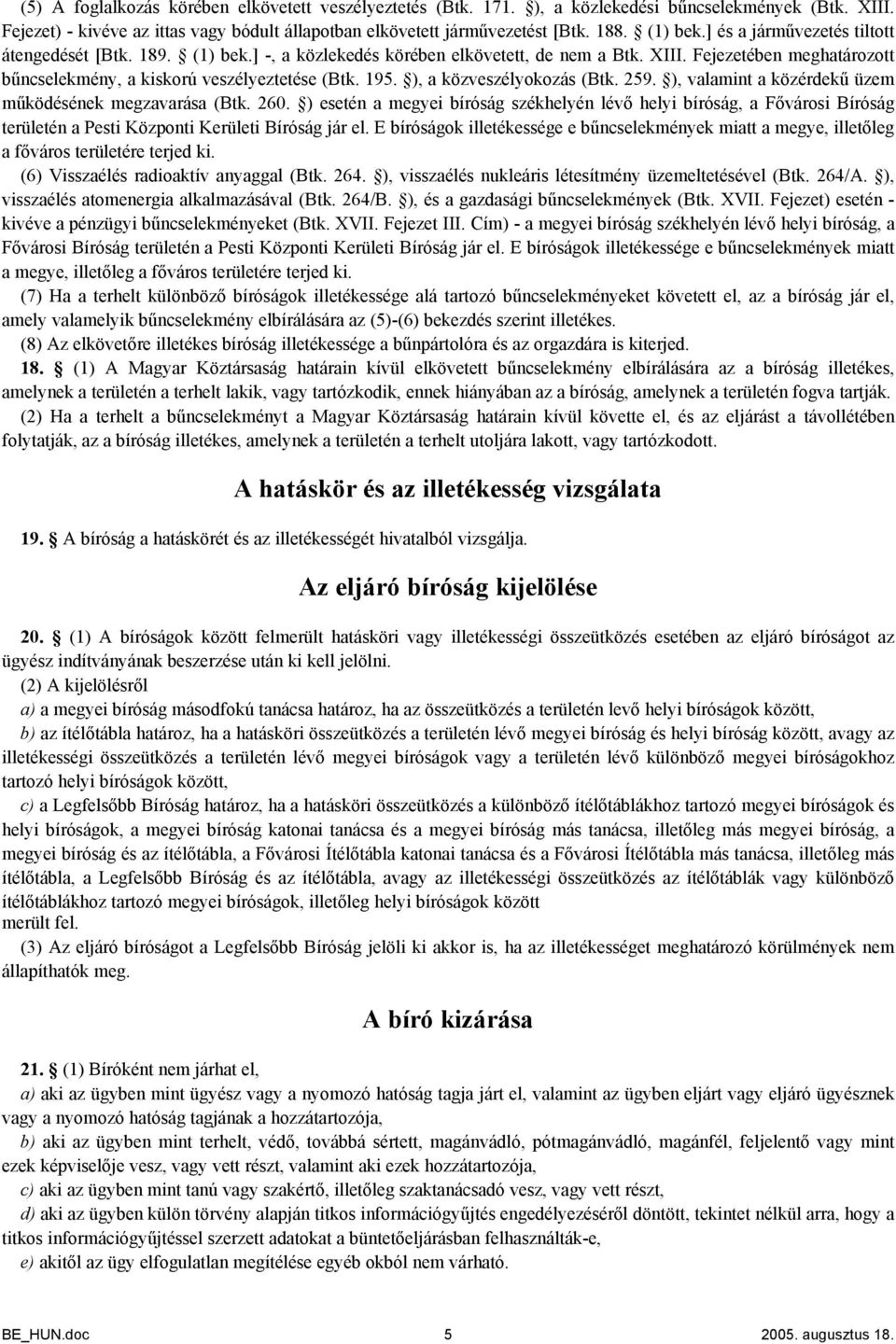 (5) A foglalkozás körében elkövetett veszélyeztetés (Btk. 171. §), a közlekedési bűncselekmények (Btk. XIII. Fejezet) - kivéve az ittas vagy bódult állapotban elkövetett járművezetést [Btk. 188. § (1) bek.] és a járművezetés tiltott átengedését [Btk. 189. § (1) bek.] -, a közlekedés körében elkövetett, de nem a Btk. XIII. Fejezetében meghatározott bűncselekmény, a kiskorú veszélyeztetése (Btk. 195. §), a közveszélyokozás (Btk. 259. §), valamint a közérdekű üzem működésének megzavarása (Btk. 260. §) esetén a megyei bíróság székhelyén lévő helyi bíróság, a Fővárosi Bíróság területén a Pesti Központi Kerületi Bíróság jár el. E bíróságok illetékessége e bűncselekmények miatt a megye, illetőleg a főváros területére terjed ki.

(6) Visszaélés radioaktív anyaggal (Btk. 264. §), visszaélés nukleáris létesítmény üzemeltetésével (Btk. 264/A. §), visszaélés atomenergia alkalmazásával (Btk. 264/B. §), és a gazdasági bűncselekmények (Btk. XVII. Fejezet) esetén - kivéve a pénzügyi bűncselekményeket (Btk. XVII. Fejezet III. Cím) - a megyei bíróság székhelyén lévő helyi bíróság, a Fővárosi Bíróság területén a Pesti Központi Kerületi Bíróság jár el. E bíróságok illetékessége e bűncselekmények miatt a megye, illetőleg a főváros területére terjed ki.

(7) Ha a terhelt különböző bíróságok illetékessége alá tartozó bűncselekményeket követett el, az a bíróság jár el, amely valamelyik bűncselekmény elbírálására az (5)-(6) bekezdés szerint illetékes.

(8) Az elkövetőre illetékes bíróság illetékessége a bűnpártolóra és az orgazdára is kiterjed.

18. § (1) A Magyar Köztársaság határain kívül elkövetett bűncselekmény elbírálására az a bíróság illetékes, amelynek a területén a terhelt lakik, vagy tartózkodik, ennek hiányában az a bíróság, amelynek a területén fogva tartják.

(2) Ha a terhelt a bűncselekményt a Magyar Köztársaság határain kívül követte el, és az eljárást a távollétében folytatják, az a bíróság illetékes, amelynek a területén a terhelt utoljára lakott, vagy tartózkodott.

A hatáskör és az illetékesség vizsgálata

19. § A bíróság a hatáskörét és az illetékességét hivatalból vizsgálja.

Az eljáró bíróság kijelölése

20. § (1) A bíróságok között felmerült hatásköri vagy illetékességi összeütközés esetében az eljáró bíróságot az ügyész indítványának beszerzése után ki kell jelölni.

(2) A kijelölésről

a) a megyei bíróság másodfokú tanácsa határoz, ha az összeütközés a területén levő helyi bíróságok között,

b) az ítélőtábla határoz, ha a hatásköri összeütközés a területén lévő megyei bíróság és helyi bíróság között, avagy az illetékességi összeütközés a területén lévő megyei bíróságok vagy a területén lévő különböző megyei bíróságokhoz tartozó helyi bíróságok között,

c) a Legfelsőbb Bíróság határoz, ha a hatásköri összeütközés a különböző ítélőtáblákhoz tartozó megyei bíróságok és helyi bíróságok, a megyei bíróság katonai tanácsa és a megyei bíróság más tanácsa, illetőleg más megyei bíróság, a megyei bíróság és az ítélőtábla, a Fővárosi Ítélőtábla katonai tanácsa és a Fővárosi Ítélőtábla más tanácsa, illetőleg más ítélőtábla, a Legfelsőbb Bíróság és az ítélőtábla, avagy az illetékességi összeütközés az ítélőtáblák vagy különböző ítélőtáblákhoz tartozó megyei bíróságok, illetőleg helyi bíróságok között
merült fel.

(3) Az eljáró bíróságot a Legfelsőbb Bíróság jelöli ki akkor is, ha az illetékességet meghatározó körülmények nem állapíthatók meg.

A bíró kizárása

21. § (1) Bíróként nem járhat el,

a) aki az ügyben mint ügyész vagy a nyomozó hatóság tagja járt el, valamint az ügyben eljárt vagy eljáró ügyésznek vagy a nyomozó hatóság tagjának a hozzátartozója,

b) aki az ügyben mint terhelt, védő, továbbá sértett, magánvádló, pótmagánvádló, magánfél, feljelentő vagy mint ezek képviselője vesz, vagy vett részt, valamint aki ezek hozzátartozója,

c) aki az ügyben mint tanú vagy szakértő, illetőleg szaktanácsadó vesz, vagy vett részt,

d) aki az ügyben külön törvény alapján titkos információgyűjtés engedélyezéséről döntött, tekintet nélkül arra, hogy a titkos információgyűjtéssel szerzett adatokat a büntetőeljárásban felhasználták-e,

e) akitől az ügy elfogulatlan megítélése egyéb okból nem várható.

BE_HUN.doc 5 2005. augusztus 18.